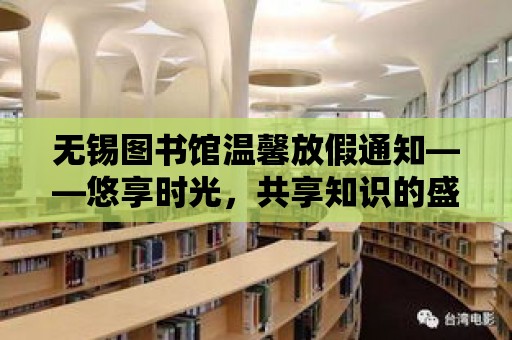 无锡图书馆温馨放假通知——悠享时光，共享知识的盛

台湾电影